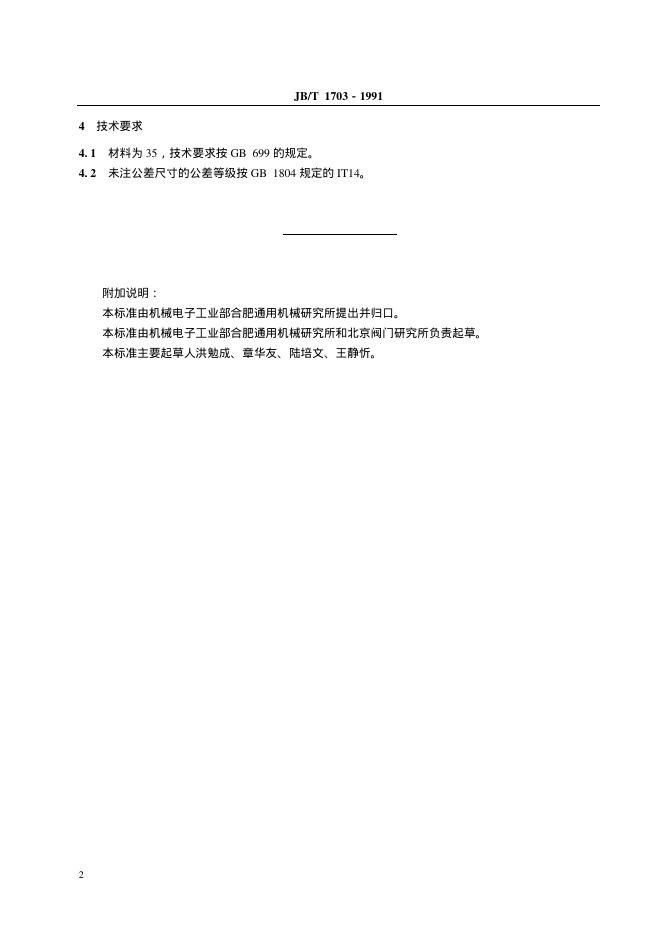 JB/T 1703 - 1991

4 技术要求

4. 1 材料为 35，技术要求按 GB 699 的规定。

4. 2 未注公差尺寸的公差等级按 GB 1804 规定的 IT14。

附加说明：

本标准由机械电子工业部合肥通用机械研究所提出并归口。

本标准由机械电子工业部合肥通用机械研究所和北京阀门研究所负责起草。

本标准主要起草人洪勉成、章华友、陆培文、王静忻。

2